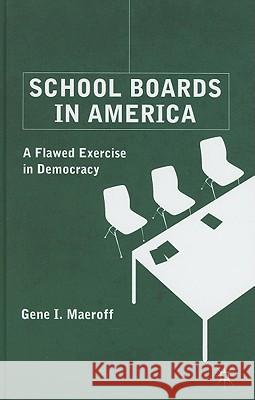 SCHOOL BOARDS IN AMERICA

A Flawed Exercise in Democracy

Gene I. Maeroff

Kraina Książek